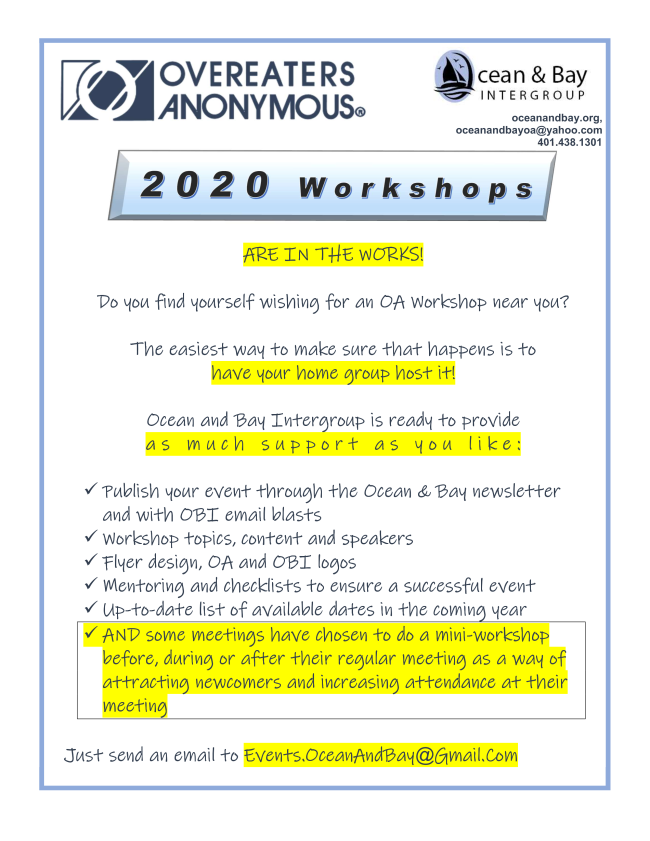 OVEREATERS ANONYMOUS®

Ocean & Bay INTERGROUP

oceanandbay.org,
oceanandbayoa@yahoo.com
401.438.1301

2020 Workshops

ARE IN THE WORKS!

Do you find yourself wishing for an OA Workshop near you?

The easiest way to make sure that happens is to have your home group host it!

Ocean and Bay Intergroup is ready to provide as much support as you like:

✓ Publish your event through the Ocean & Bay newsletter and with OBI email blasts
✓ Workshop topics, content and speakers
✓ Flyer design, OA and OBI logos
✓ Mentoring and checklists to ensure a successful event
✓ Up-to-date list of available dates in the coming year
✓ AND some meetings have chosen to do a mini-workshop before, during or after their regular meeting as a way of attracting newcomers and increasing attendance at their meeting

Just send an email to Events.OceanAndBay@Gmail.Com